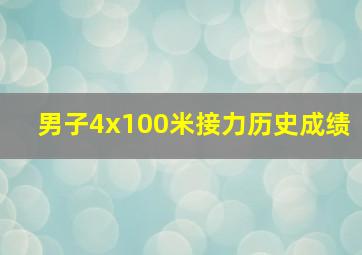 男子4x100米接力历史成绩